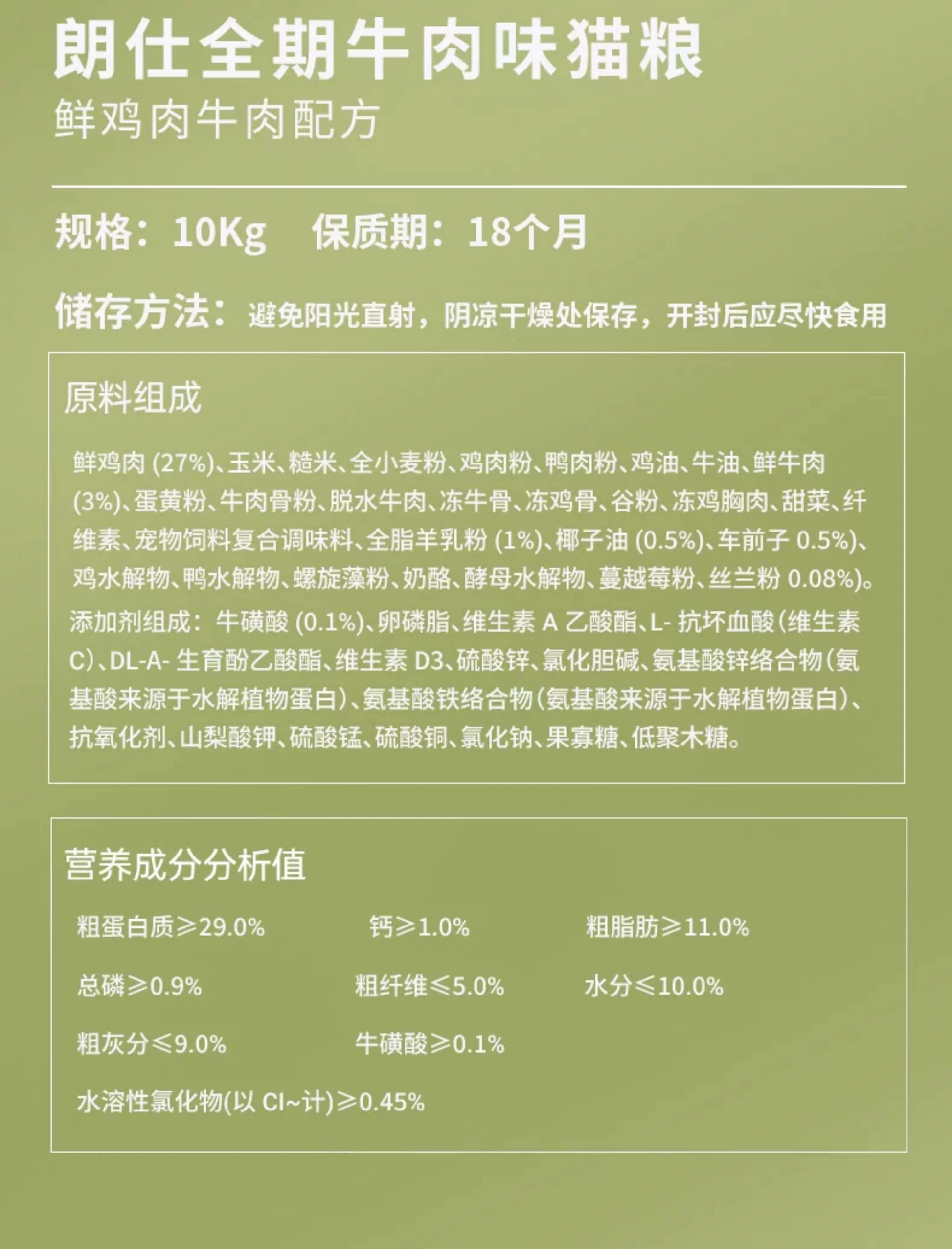 朗仕全期牛肉味猫粮
鲜鸡肉牛肉配方

规格：10Kg　保质期：18个月

储存方法：避免阳光直射，阴凉干燥处保存，开封后应尽快食用

原料组成

鲜鸡肉 (27%)、玉米、糙米、全小麦粉、鸡肉粉、鸭肉粉、鸡油、牛油、鲜牛肉 (3%)、蛋黄粉、牛肉骨粉、脱水牛肉、冻牛骨、冻鸡骨、谷粉、冻鸡胸肉、甜菜、纤维素、宠物饲料复合调味料、全脂羊乳粉 (1%)、椰子油 (0.5%)、车前子 0.5%)、鸡水解物、鸭水解物、螺旋藻粉、奶酪、酵母水解物、蔓越莓粉、丝兰粉 0.08%)。

添加剂组成：牛磺酸 (0.1%)、卵磷脂、维生素 A 乙酸酯、L- 抗坏血酸（维生素 C)、DL-A- 生育酚乙酸酯、维生素 D3、硫酸锌、氯化胆碱、氨基酸锌络合物（氨基酸来源于水解植物蛋白）、氨基酸铁络合物（氨基酸来源于水解植物蛋白）、抗氧化剂、山梨酸钾、硫酸锰、硫酸铜、氯化钠、果寡糖、低聚木糖。

营养成分分析值

粗蛋白质≥29.0%　钙≥1.0%　粗脂肪≥11.0%

总磷≥0.9%　粗纤维≤5.0%　水分≤10.0%

粗灰分≤9.0%　牛磺酸≥0.1%

水溶性氯化物(以 Cl~计)≥0.45%